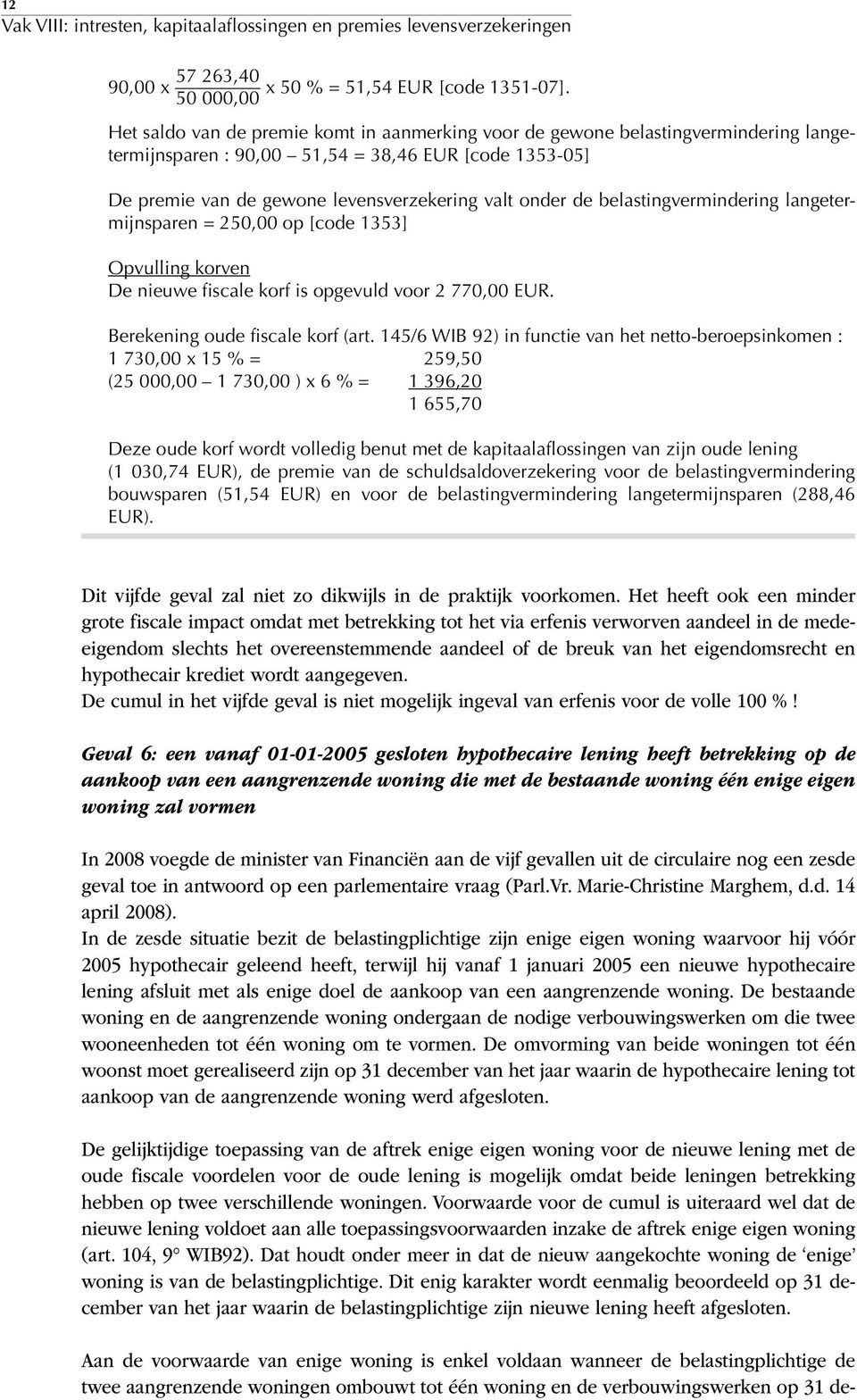 12
Vak VIII: intresten, kapitaalaflossingen en premies levensverzekeringen

$90,00 \times \frac{57\ 263,40}{50\ 000,00} \times 50\ \% = 51,54$ EUR [code 1351-07].

Het saldo van de premie komt in aanmerking voor de gewone belastingvermindering langetermijnsparen : 90,00 – 51,54 = 38,46 EUR [code 1353-05]

De premie van de gewone levensverzekering valt onder de belastingvermindering langetermijnsparen = 250,00 op [code 1353]

Opvulling korven
De nieuwe fiscale korf is opgevuld voor 2 770,00 EUR.

Berekening oude fiscale korf (art. 145/6 WIB 92) in functie van het netto-beroepsinkomen :
1 730,00 x 15 % = 259,50
(25 000,00 – 1 730,00 ) x 6 % = 1 396,20
1 655,70

Deze oude korf wordt volledig benut met de kapitaalaflossingen van zijn oude lening (1 030,74 EUR), de premie van de schuldsaldoverzekering voor de belastingvermindering bouwsparen (51,54 EUR) en voor de belastingvermindering langetermijnsparen (288,46 EUR).

Dit vijfde geval zal niet zo dikwijls in de praktijk voorkomen. Het heeft ook een minder grote fiscale impact omdat met betrekking tot het via erfenis verworven aandeel in de medeeigendom slechts het overeenstemmende aandeel of de breuk van het eigendomsrecht en hypothecair krediet wordt aangegeven.
De cumul in het vijfde geval is niet mogelijk ingeval van erfenis voor de volle 100 % !

Geval 6: een vanaf 01-01-2005 gesloten hypothecaire lening heeft betrekking op de aankoop van een aangrenzende woning die met de bestaande woning één enige eigen woning zal vormen

In 2008 voegde de minister van Financiën aan de vijf gevallen uit de circulaire nog een zesde geval toe in antwoord op een parlementaire vraag (Parl.Vr. Marie-Christine Marghem, d.d. 14 april 2008).
In de zesde situatie bezit de belastingplichtige zijn enige eigen woning waarvoor hij vóór 2005 hypothecair geleend heeft, terwijl hij vanaf 1 januari 2005 een nieuwe hypothecaire lening afsluit met als enige doel de aankoop van een aangrenzende woning. De bestaande woning en de aangrenzende woning ondergaan de nodige verbouwingswerken om die twee wooneenheden tot één woning om te vormen. De omvorming van beide woningen tot één woonst moet gerealiseerd zijn op 31 december van het jaar waarin de hypothecaire lening tot aankoop van de aangrenzende woning werd afgesloten.

De gelijktijdige toepassing van de aftrek enige eigen woning voor de nieuwe lening met de oude fiscale voordelen voor de oude lening is mogelijk omdat beide leningen betrekking hebben op twee verschillende woningen. Voorwaarde voor de cumul is uiteraard wel dat de nieuwe lening voldoet aan alle toepassingsvoorwaarden inzake de aftrek enige eigen woning (art. 104, 9° WIB92). Dat houdt onder meer in dat de nieuw aangekochte woning de ‘enige’ woning is van de belastingplichtige. Dit enig karakter wordt eenmalig beoordeeld op 31 december van het jaar waarin de belastingplichtige zijn nieuwe lening heeft afgesloten.

Aan de voorwaarde van enige woning is enkel voldaan wanneer de belastingplichtige de twee aangrenzende woningen ombouwt tot één woning en de verbouwingswerken op 31 de-